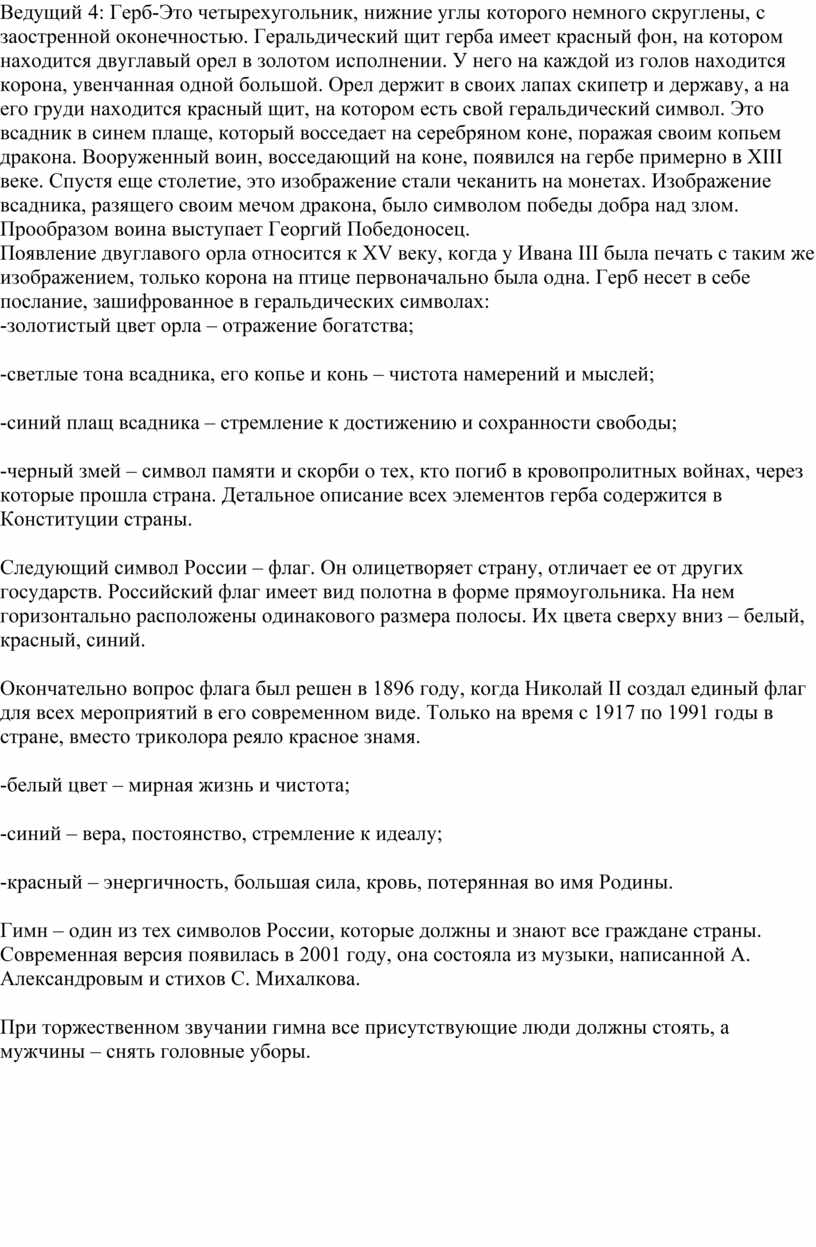 Ведущий 4: Герб-Это четырехугольник, нижние углы которого немного скруглены, с заостренной оконечностью. Геральдический щит герба имеет красный фон, на котором находится двуглавый орел в золотом исполнении. У него на каждой из голов находится корона, увенчанная одной большой. Орел держит в своих лапах скипетр и державу, а на его груди находится красный щит, на котором есть свой геральдический символ. Это всадник в синем плаще, который восседает на серебряном коне, поражая своим копьем дракона. Вооруженный воин, восседающий на коне, появился на гербе примерно в XIII веке. Спустя еще столетие, это изображение стали чеканить на монетах. Изображение всадника, разящего своим мечом дракона, было символом победы добра над злом. Прообразом воина выступает Георгий Победоносец.
Появление двуглавого орла относится к XV веку, когда у Ивана III была печать с таким же изображением, только корона на птице первоначально была одна. Герб несет в себе послание, зашифрованное в геральдических символах:
-золотистый цвет орла – отражение богатства;

-светлые тона всадника, его копье и конь – чистота намерений и мыслей;

-синий плащ всадника – стремление к достижению и сохранности свободы;

-черный змей – символ памяти и скорби о тех, кто погиб в кровопролитных войнах, через которые прошла страна. Детальное описание всех элементов герба содержится в Конституции страны.

Следующий символ России – флаг. Он олицетворяет страну, отличает ее от других государств. Российский флаг имеет вид полотна в форме прямоугольника. На нем горизонтально расположены одинакового размера полосы. Их цвета сверху вниз – белый, красный, синий.

Окончательно вопрос флага был решен в 1896 году, когда Николай II создал единый флаг для всех мероприятий в его современном виде. Только на время с 1917 по 1991 годы в стране, вместо триколора реяло красное знамя.

-белый цвет – мирная жизнь и чистота;

-синий – вера, постоянство, стремление к идеалу;

-красный – энергичность, большая сила, кровь, потерянная во имя Родины.

Гимн – один из тех символов России, которые должны и знают все граждане страны. Современная версия появилась в 2001 году, она состояла из музыки, написанной А. Александровым и стихов С. Михалкова.

При торжественном звучании гимна все присутствующие люди должны стоять, а мужчины – снять головные уборы.